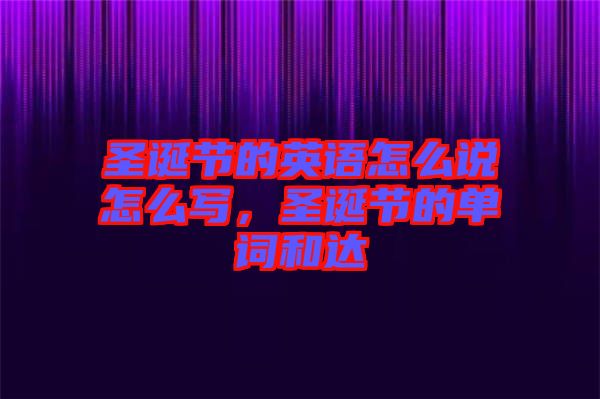 圣诞节的英语怎么说怎么写，圣诞节的单词和达